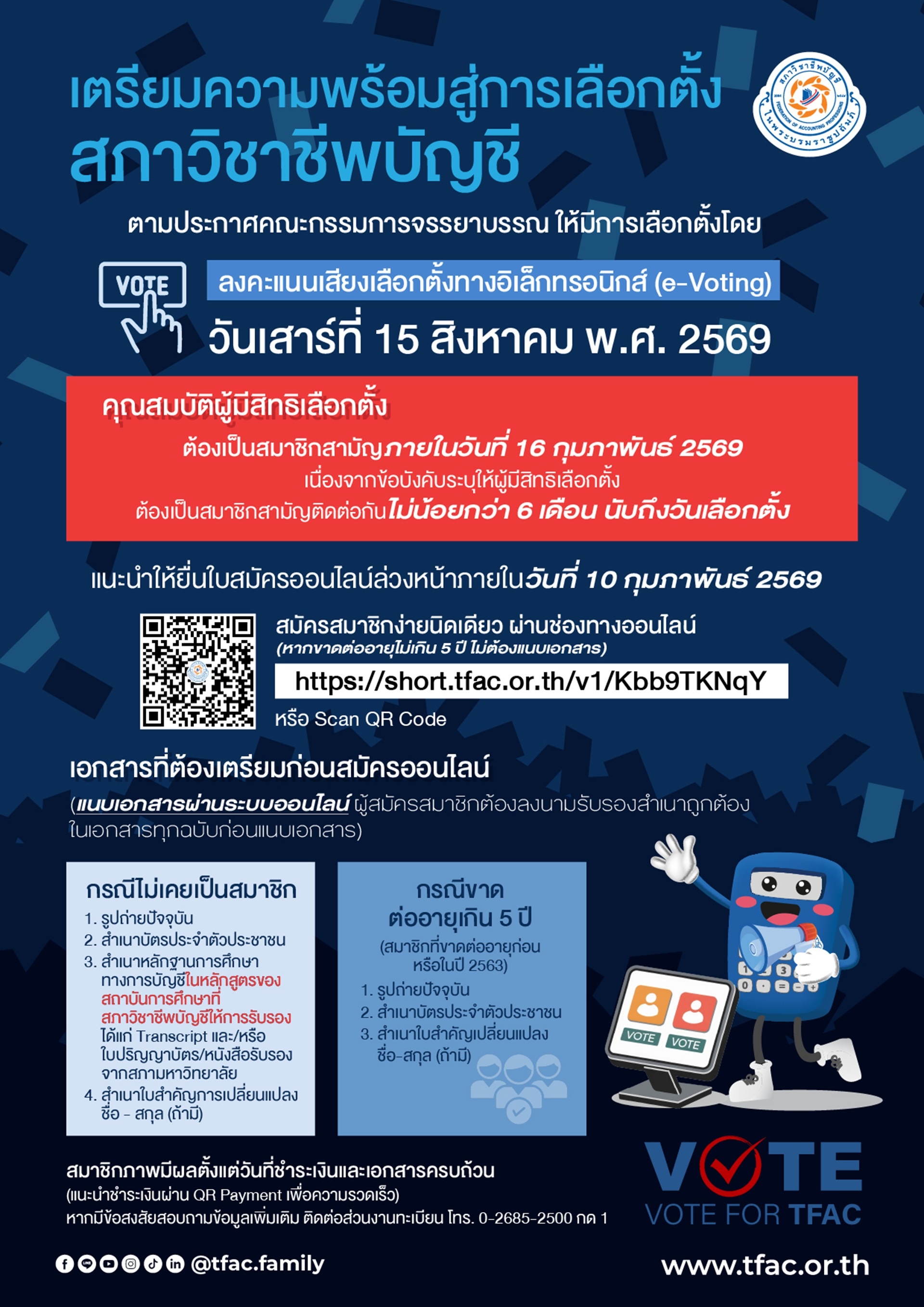 เตรียมความพร้อมสู่การเลือกตั้ง
สภาวิชาชีพบัญชี

ตามประกาศคณะกรรมการจรรยาบรรณ ให้มีการเลือกตั้งโดย

VOTE

ลงคะแนนเสียงเลือกตั้งทางอิเล็กทรอนิกส์ (e-Voting)

วันเสาร์ที่ 15 สิงหาคม พ.ศ. 2569

คุณสมบัติผู้มีสิทธิเลือกตั้ง

ต้องเป็นสมาชิกสามัญภายในวันที่ 16 กุมภาพันธ์ 2569
เนื่องจากข้อบังคับระบุให้ผู้มีสิทธิเลือกตั้ง
ต้องเป็นสมาชิกสามัญติดต่อกันไม่น้อยกว่า 6 เดือน นับถึงวันเลือกตั้ง

แนะนำให้ยื่นใบสมัครออนไลน์ล่วงหน้าภายในวันที่ 10 กุมภาพันธ์ 2569

สมัครสมาชิกง่ายนิดเดียว ผ่านช่องทางออนไลน์
(หากขาดต่ออายุไม่เกิน 5 ปี ไม่ต้องแนบเอกสาร)

https://short.tfac.or.th/v1/Kbb9TKNqY

หรือ Scan QR Code

เอกสารที่ต้องเตรียมก่อนสมัครออนไลน์

(แนบเอกสารผ่านระบบออนไลน์ ผู้สมัครสมาชิกต้องลงนามรับรองสำเนาถูกต้องในเอกสารทุกฉบับก่อนแนบเอกสาร)

กรณีไม่เคยเป็นสมาชิก
1. รูปถ่ายปัจจุบัน
2. สำเนาบัตรประจำตัวประชาชน
3. สำเนาหลักฐานการศึกษาทางการบัญชีในหลักสูตรของสถาบันการศึกษาที่สภาวิชาชีพบัญชีให้การรับรอง ได้แก่ Transcript และ/หรือ ใบปริญญาบัตร/หนังสือรับรองจากสภามหาวิทยาลัย
4. สำเนาใบสำคัญการเปลี่ยนแปลงชื่อ - สกุล (ถ้ามี)

กรณีขาด
ต่ออายุเกิน 5 ปี
(สมาชิกที่ขาดต่ออายุก่อนหรือในปี 2563)
1. รูปถ่ายปัจจุบัน
2. สำเนาบัตรประจำตัวประชาชน
3. สำเนาใบสำคัญเปลี่ยนแปลงชื่อ-สกุล (ถ้ามี)

VOTE VOTE

สมาชิกภาพมีผลตั้งแต่วันที่ชำระเงินและเอกสารครบถ้วน
(แนะนำชำระเงินผ่าน QR Payment เพื่อความรวดเร็ว)
หากมีข้อสงสัยสอบถามข้อมูลเพิ่มเติม ติดต่อส่วนงานทะเบียน โทร. 0-2685-2500 กด 1

VOTE
VOTE FOR TFAC

@tfac.family

www.tfac.or.th